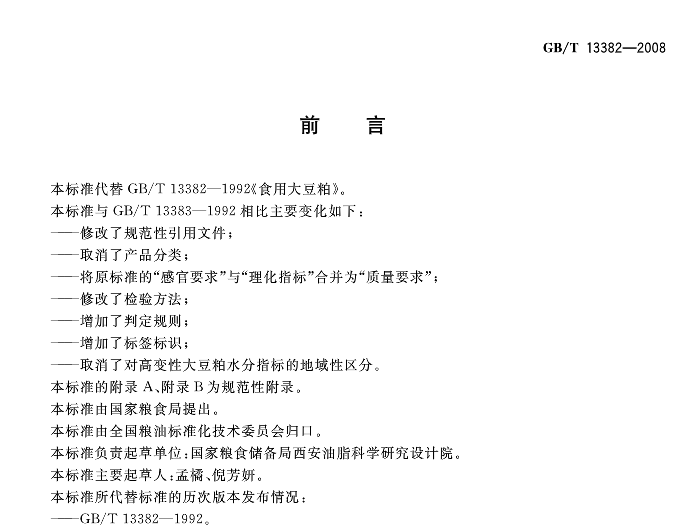 GB/T 13382—2008

前　言

本标准代替 GB/T 13382—1992《食用大豆粕》。

本标准与 GB/T 13383—1992 相比主要变化如下：

——修改了规范性引用文件；

——取消了产品分类；

——将原标准的“感官要求”与“理化指标”合并为“质量要求”；

——修改了检验方法；

——增加了判定规则；

——增加了标签标识；

——取消了对高变性大豆粕水分指标的地域性区分。

本标准的附录 A、附录 B 为规范性附录。

本标准由国家粮食局提出。

本标准由全国粮油标准化技术委员会归口。

本标准负责起草单位：国家粮食储备局西安油脂科学研究设计院。

本标准主要起草人：孟橘、倪芳妍。

本标准所代替标准的历次版本发布情况：

——GB/T 13382—1992。